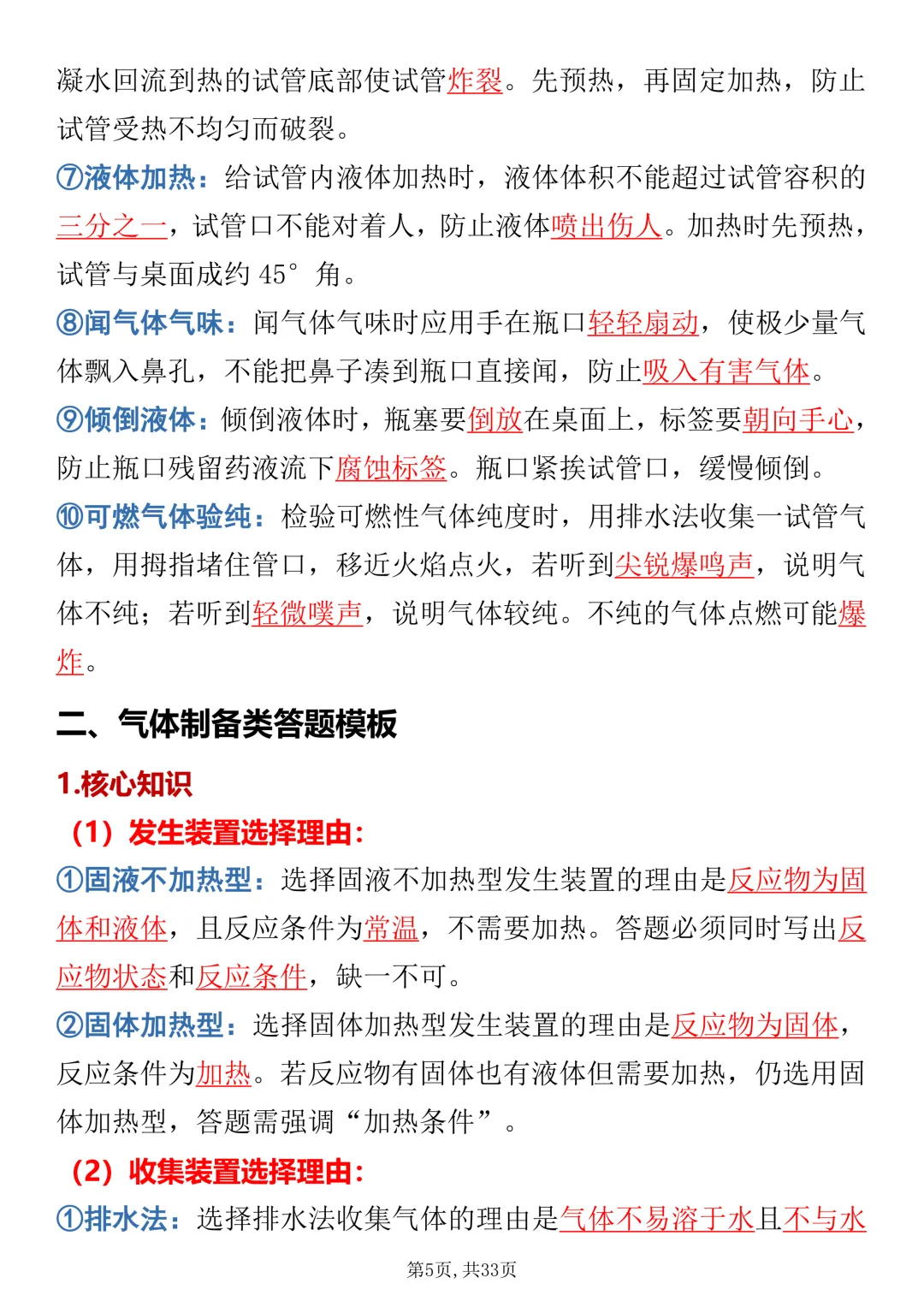 凝水回流到热的试管底部使试管炸裂。先预热，再固定加热，防止试管受热不均匀而破裂。

⑦液体加热：给试管内液体加热时，液体体积不能超过试管容积的三分之一，试管口不能对着人，防止液体喷出伤人。加热时先预热，试管与桌面成约 45° 角。

⑧闻气体气味：闻气体气味时应用手在瓶口轻轻扇动，使极少量气体飘入鼻孔，不能把鼻子凑到瓶口直接闻，防止吸入有害气体。

⑨倾倒液体：倾倒液体时，瓶塞要倒放在桌面上，标签要朝向手心，防止瓶口残留药液流下腐蚀标签。瓶口紧挨试管口，缓慢倾倒。

⑩可燃气体验纯：检验可燃性气体纯度时，用排水法收集一试管气体，用拇指堵住管口，移近火焰点火，若听到尖锐爆鸣声，说明气体不纯；若听到轻微噗声，说明气体较纯。不纯的气体点燃可能爆炸。

二、气体制备类答题模板

1.核心知识

（1）发生装置选择理由：

①固液不加热型：选择固液不加热型发生装置的理由是反应物为固体和液体，且反应条件为常温，不需要加热。答题必须同时写出反应物状态和反应条件，缺一不可。

②固体加热型：选择固体加热型发生装置的理由是反应物为固体，反应条件为加热。若反应物有固体也有液体但需要加热，仍选用固体加热型，答题需强调“加热条件”。

（2）收集装置选择理由：

①排水法：选择排水法收集气体的理由是气体不易溶于水且不与水

第5页，共33页